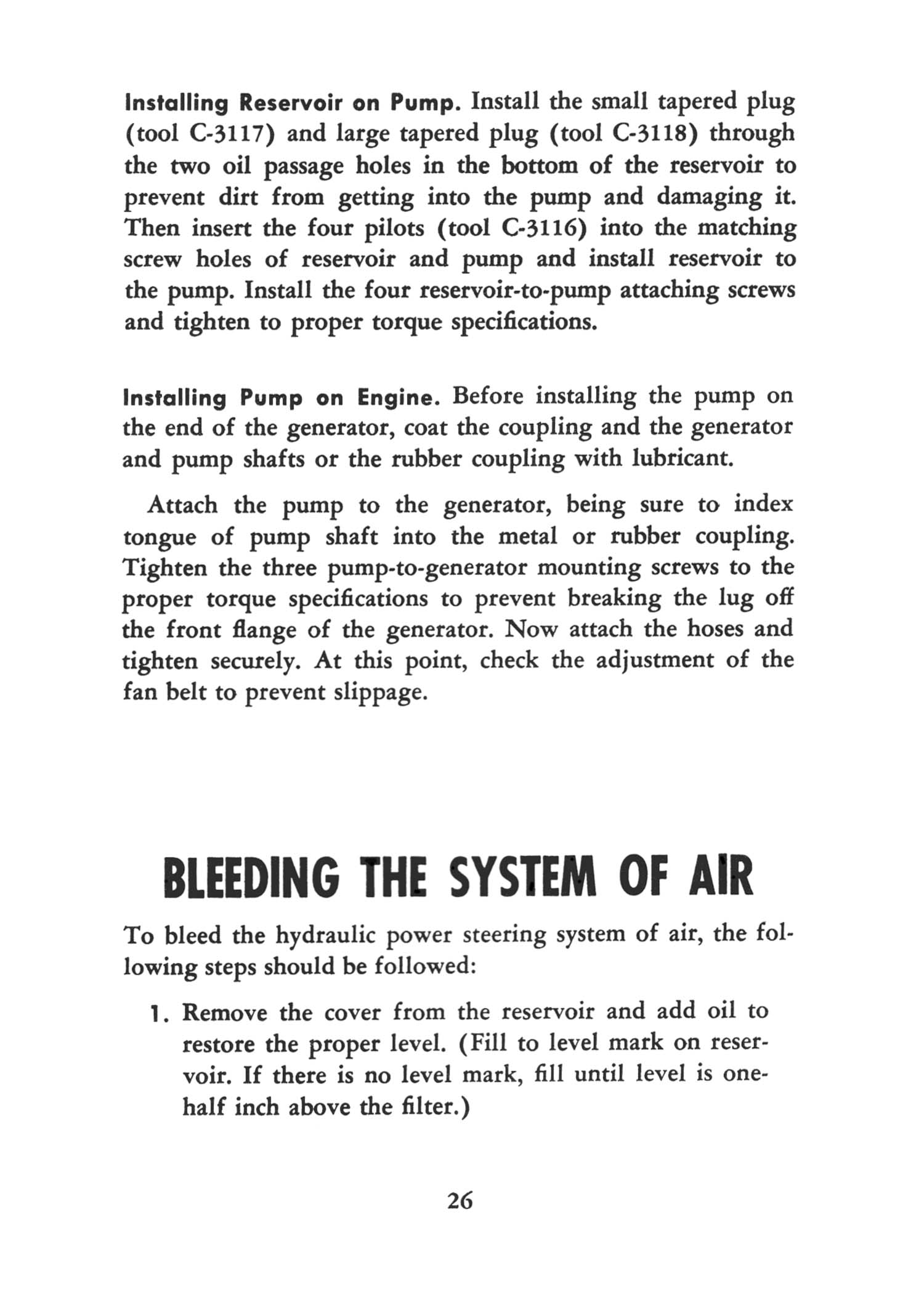 Installing Reservoir on Pump. Install the small tapered plug (tool C-3117) and large tapered plug (tool C-3118) through the two oil passage holes in the bottom of the reservoir to prevent dirt from getting into the pump and damaging it. Then insert the four pilots (tool C-3116) into the matching screw holes of reservoir and pump and install reservoir to the pump. Install the four reservoir-to-pump attaching screws and tighten to proper torque specifications.

Installing Pump on Engine. Before installing the pump on the end of the generator, coat the coupling and the generator and pump shafts or the rubber coupling with lubricant.

Attach the pump to the generator, being sure to index tongue of pump shaft into the metal or rubber coupling. Tighten the three pump-to-generator mounting screws to the proper torque specifications to prevent breaking the lug off the front flange of the generator. Now attach the hoses and tighten securely. At this point, check the adjustment of the fan belt to prevent slippage.

BLEEDING THE SYSTEM OF AIR

To bleed the hydraulic power steering system of air, the following steps should be followed:

1. Remove the cover from the reservoir and add oil to restore the proper level. (Fill to level mark on reservoir. If there is no level mark, fill until level is one-half inch above the filter.)

26